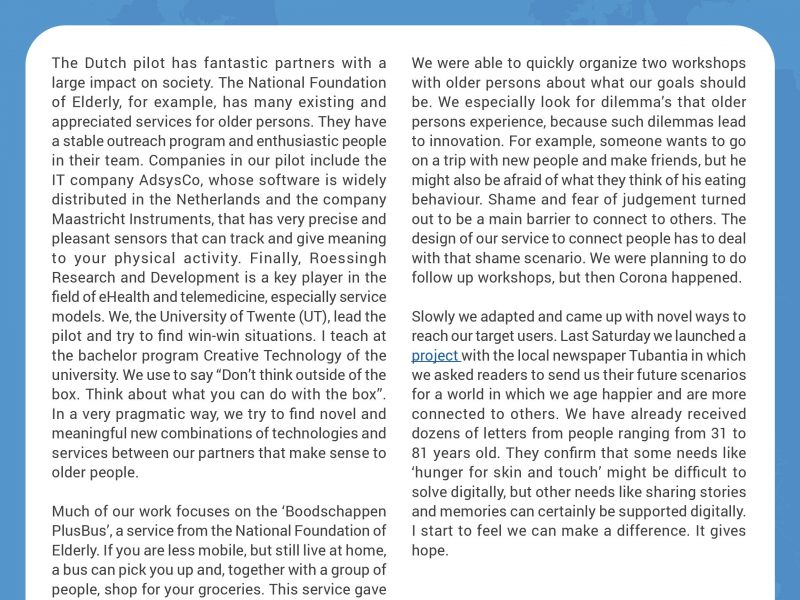 The Dutch pilot has fantastic partners with a large impact on society. The National Foundation of Elderly, for example, has many existing and appreciated services for older persons. They have a stable outreach program and enthusiastic people in their team. Companies in our pilot include the IT company AdsysCo, whose software is widely distributed in the Netherlands and the company Maastricht Instruments, that has very precise and pleasant sensors that can track and give meaning to your physical activity. Finally, Roessingh Research and Development is a key player in the field of eHealth and telemedicine, especially service models. We, the University of Twente (UT), lead the pilot and try to find win-win situations. I teach at the bachelor program Creative Technology of the university. We use to say "Don't think outside of the box. Think about what you can do with the box". In a very pragmatic way, we try to find novel and meaningful new combinations of technologies and services between our partners that make sense to older people.

Much of our work focuses on the 'Boodschappen PlusBus', a service from the National Foundation of Elderly. If you are less mobile, but still live at home, a bus can pick you up and, together with a group of people, shop for your groceries. This service gave

We were able to quickly organize two workshops with older persons about what our goals should be. We especially look for dilemma's that older persons experience, because such dilemmas lead to innovation. For example, someone wants to go on a trip with new people and make friends, but he might also be afraid of what they think of his eating behaviour. Shame and fear of judgement turned out to be a main barrier to connect to others. The design of our service to connect people has to deal with that shame scenario. We were planning to do follow up workshops, but then Corona happened.

Slowly we adapted and came up with novel ways to reach our target users. Last Saturday we launched a project with the local newspaper Tubantia in which we asked readers to send us their future scenarios for a world in which we age happier and are more connected to others. We have already received dozens of letters from people ranging from 31 to 81 years old. They confirm that some needs like 'hunger for skin and touch' might be difficult to solve digitally, but other needs like sharing stories and memories can certainly be supported digitally. I start to feel we can make a difference. It gives hope.